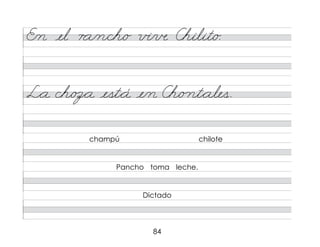 En el rancho vive Chilito.

La choza está en Chontales.

champú

chilote

Pancho toma leche.

Dictado

84